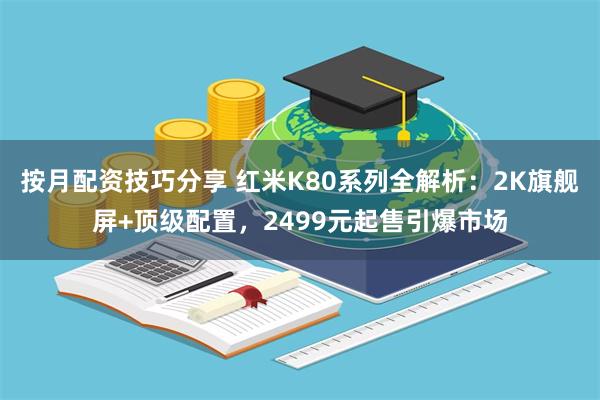 按月配资技巧分享 红米K80系列全解析：2K旗舰屏+顶级配置，2499元起售引爆市场